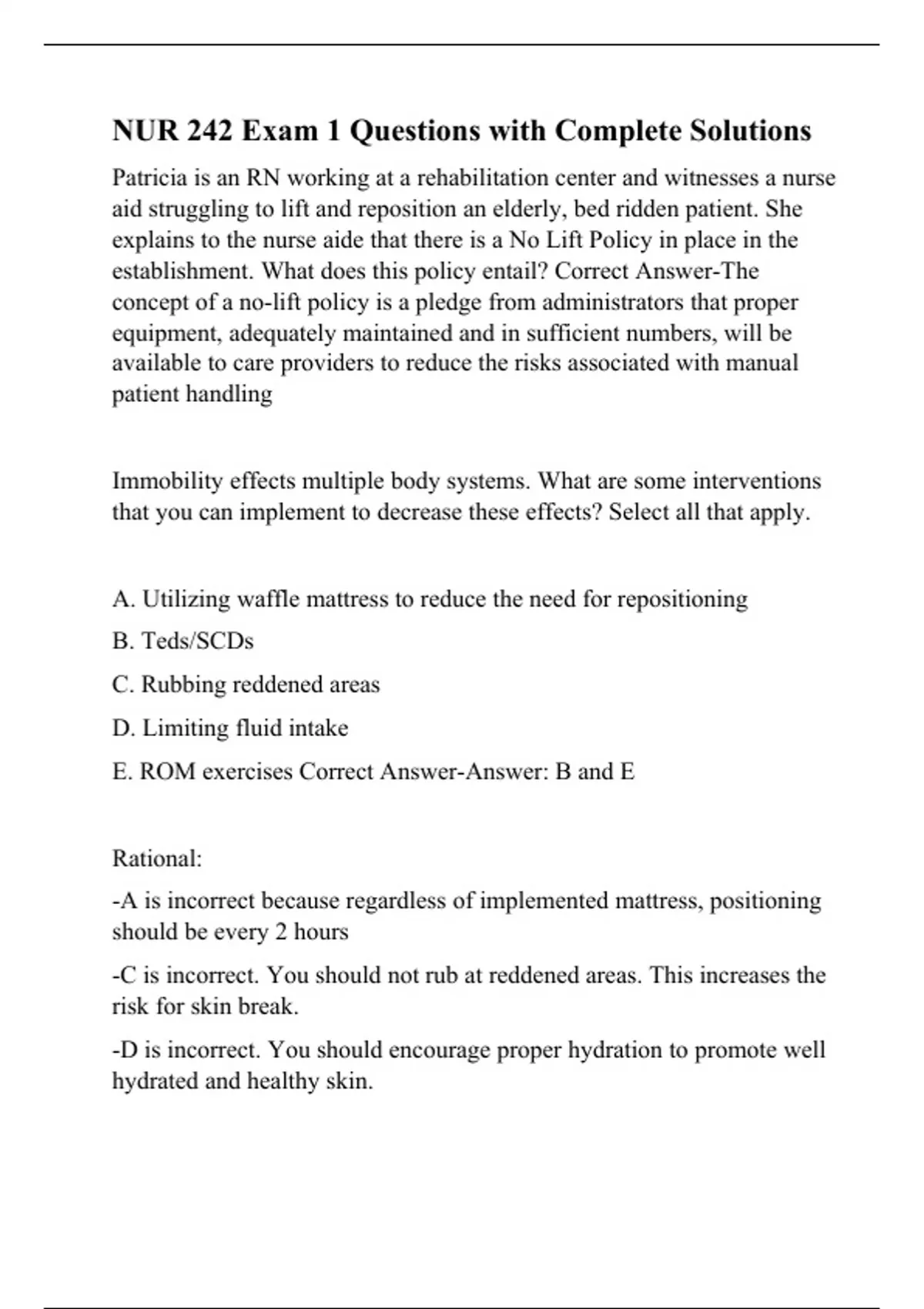 NUR 242 Exam 1 Questions with Complete Solutions

Patricia is an RN working at a rehabilitation center and witnesses a nurse aid struggling to lift and reposition an elderly, bed ridden patient. She explains to the nurse aide that there is a No Lift Policy in place in the establishment. What does this policy entail? Correct Answer-The concept of a no-lift policy is a pledge from administrators that proper equipment, adequately maintained and in sufficient numbers, will be available to care providers to reduce the risks associated with manual patient handling

Immobility effects multiple body systems. What are some interventions that you can implement to decrease these effects? Select all that apply.

A. Utilizing waffle mattress to reduce the need for repositioning

B. Teds/SCDs

C. Rubbing reddened areas

D. Limiting fluid intake

E. ROM exercises Correct Answer-Answer: B and E

Rational:

-A is incorrect because regardless of implemented mattress, positioning should be every 2 hours

-C is incorrect. You should not rub at reddened areas. This increases the risk for skin break.

-D is incorrect. You should encourage proper hydration to promote well hydrated and healthy skin.